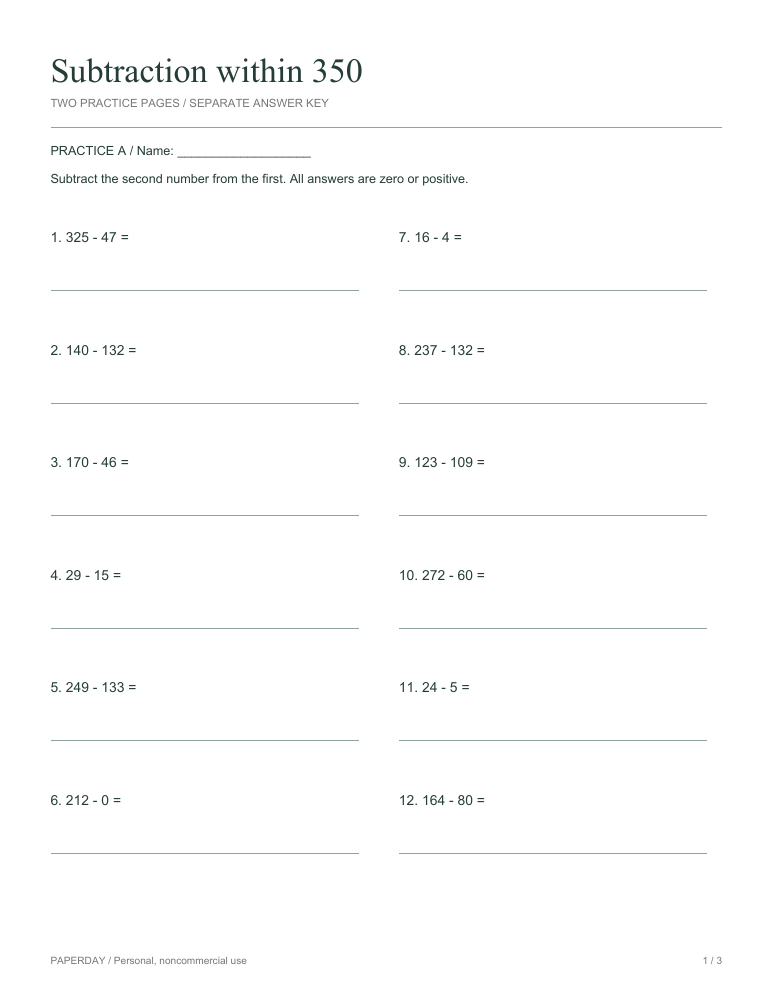 Subtraction within 350

TWO PRACTICE PAGES / SEPARATE ANSWER KEY

PRACTICE A / Name: ____

Subtract the second number from the first. All answers are zero or positive.

1. 325 - 47 =

____

2. 140 - 132 =

____

3. 170 - 46 =

____

4. 29 - 15 =

____

5. 249 - 133 =

____

6. 212 - 0 =

____

7. 16 - 4 =

____

8. 237 - 132 =

____

9. 123 - 109 =

____

10. 272 - 60 =

____

11. 24 - 5 =

____

12. 164 - 80 =

____

PAPERDAY / Personal, noncommercial use

1 / 3